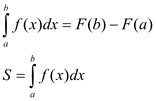 $\int_{a}^{b} f(x)dx = F(b) - F(a)$

$S = \int_{a}^{b} f(x)dx$